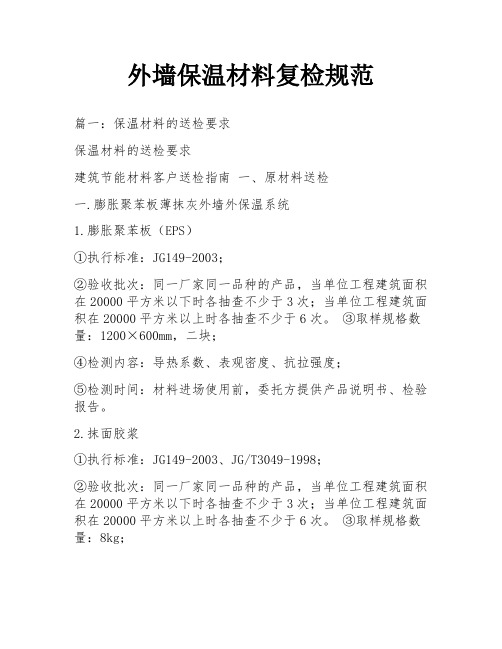 外墙保温材料复检规范

篇一：保温材料的送检要求

保温材料的送检要求

建筑节能材料客户送检指南 一、原材料送检

一.膨胀聚苯板薄抹灰外墙外保温系统

1.膨胀聚苯板（EPS）

①执行标准：JG149-2003；

②验收批次：同一厂家同一品种的产品，当单位工程建筑面积在20000平方米以下时各抽查不少于3次；当单位工程建筑面积在20000平方米以上时各抽查不少于6次。 ③取样规格数量：1200×600mm，二块；

④检测内容：导热系数、表观密度、抗拉强度；

⑤检测时间：材料进场使用前，委托方提供产品说明书、检验报告。

2.抹面胶浆

①执行标准：JG149-2003、JG/T3049-1998；

②验收批次：同一厂家同一品种的产品，当单位工程建筑面积在20000平方米以下时各抽查不少于3次；当单位工程建筑面积在20000平方米以上时各抽查不少于6次。 ③取样规格数量：8kg；